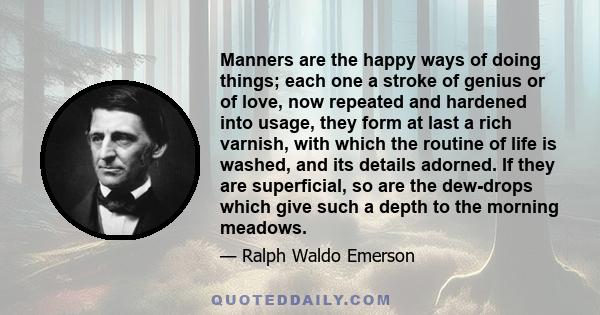 Manners are the happy ways of doing things; each one a stroke of genius or of love, now repeated and hardened into usage, they form at last a rich varnish, with which the routine of life is washed, and its details adorned. If they are superficial, so are the dew-drops which give such a depth to the morning meadows.

— Ralph Waldo Emerson

QUOTEDDAILY.COM